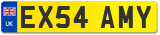 UK
EX54 AMY